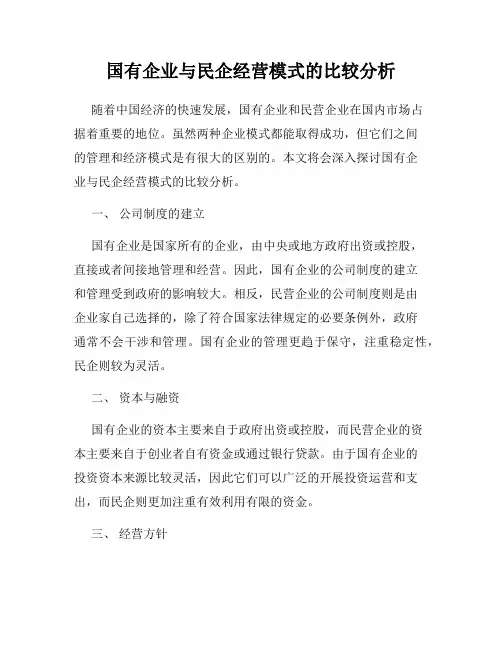 国有企业与民企经营模式的比较分析

随着中国经济的快速发展，国有企业和民营企业在国内市场占据着重要的地位。虽然两种企业模式都能取得成功，但它们之间的管理和经济模式是有很大的区别的。本文将会深入探讨国有企业与民企经营模式的比较分析。

一、 公司制度的建立

国有企业是国家所有的企业，由中央或地方政府出资或控股，直接或者间接地管理和经营。因此，国有企业的公司制度的建立和管理受到政府的影响较大。相反，民营企业的公司制度则是由企业家自己选择的，除了符合国家法律规定的必要条例外，政府通常不会干涉和管理。国有企业的管理更趋于保守，注重稳定性，民企则较为灵活。

二、 资本与融资

国有企业的资本主要来自于政府出资或控股，而民营企业的资本主要来自于创业者自有资金或通过银行贷款。由于国有企业的投资资本来源比较灵活，因此它们可以广泛的开展投资运营和支出，而民企则更加注重有效利用有限的资金。

三、 经营方针